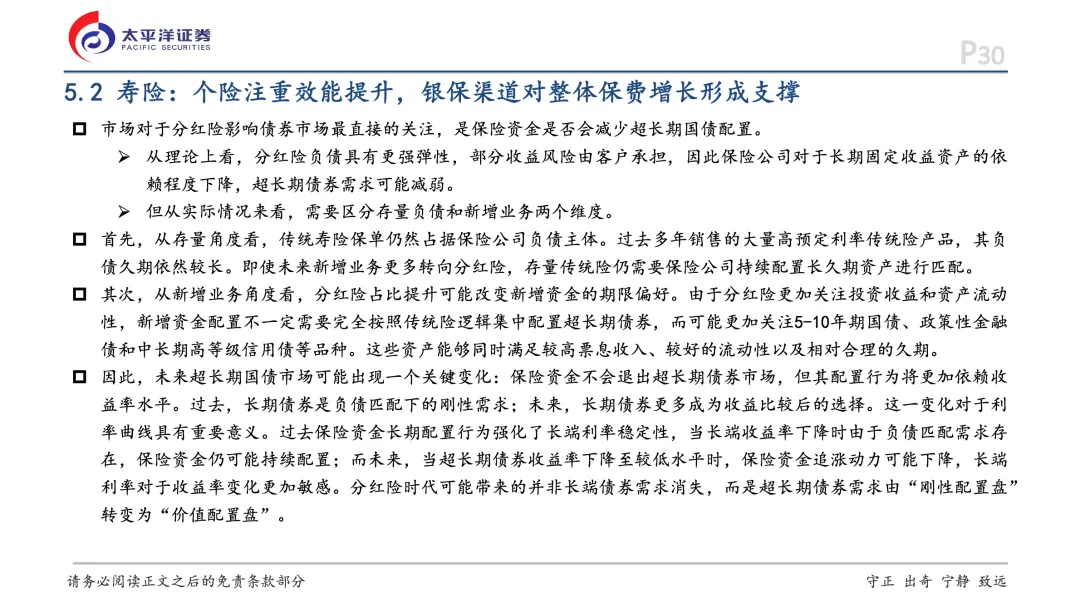 太平洋证券
PACIFIC SECURITIES

P30

5.2 寿险：个险注重效能提升，银保渠道对整体保费增长形成支撑

市场对于分红险影响债券市场最直接的关注，是保险资金是否会减少超长期国债配置。

从理论上看，分红险负债具有更强弹性，部分收益风险由客户承担，因此保险公司对于长期固定收益资产的依赖程度下降，超长期债券需求可能减弱。

但从实际情况来看，需要区分存量负债和新增业务两个维度。

首先，从存量角度看，传统寿险保单仍然占据保险公司负债主体。过去多年销售的大量高预定利率传统险产品，其负债久期依然较长。即使未来新增业务更多转向分红险，存量传统险仍需要保险公司持续配置长久期资产进行匹配。

其次，从新增业务角度看，分红险占比提升可能改变新增资金的期限偏好。由于分红险更加关注投资收益和资产流动性，新增资金配置不一定需要完全按照传统险逻辑集中配置超长期债券，而可能更加关注5-10年期国债、政策性金融债和中长期高等级信用债等品种。这些资产能够同时满足较高票息收入、较好的流动性以及相对合理的久期。

因此，未来超长期国债市场可能出现一个关键变化：保险资金不会退出超长期债券市场，但其配置行为将更加依赖收益率水平。过去，长期债券是负债匹配下的刚性需求；未来，长期债券更多成为收益比较后的选择。这一变化对于利率曲线具有重要意义。过去保险资金长期配置行为强化了长端利率稳定性，当长端收益率下降时由于负债匹配需求存在，保险资金仍可能持续配置；而未来，当超长期债券收益率下降至较低水平时，保险资金追涨动力可能下降，长端利率对于收益率变化更加敏感。分红险时代可能带来的并非长端债券需求消失，而是超长期债券需求由“刚性配置盘”转变为“价值配置盘”。

请务必阅读正文之后的免责条款部分

守正 出奇 宁静 致远